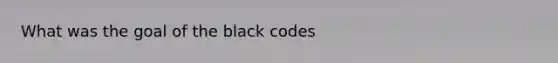 What was the goal of the black codes